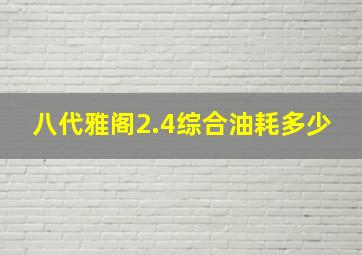 八代雅阁2.4综合油耗多少